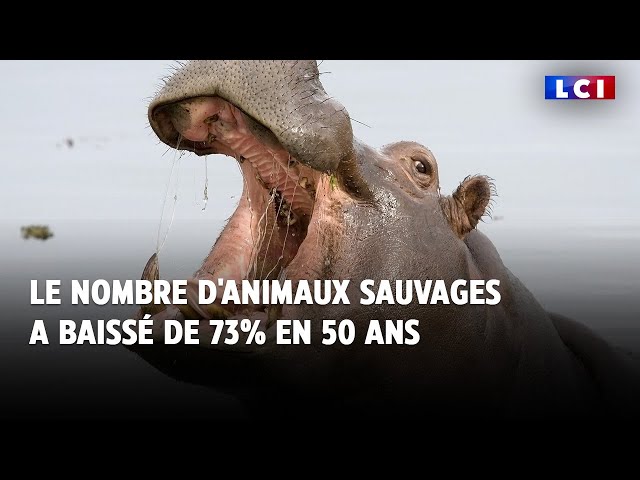 LCI

LE NOMBRE D'ANIMAUX SAUVAGES A BAISSÉ DE 73% EN 50 ANS